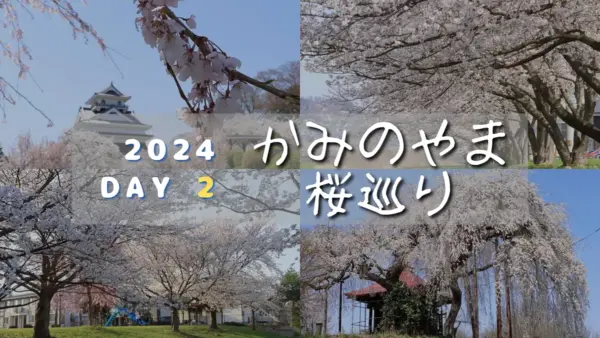 2024 かみのやま

DAY 2 桜巡り